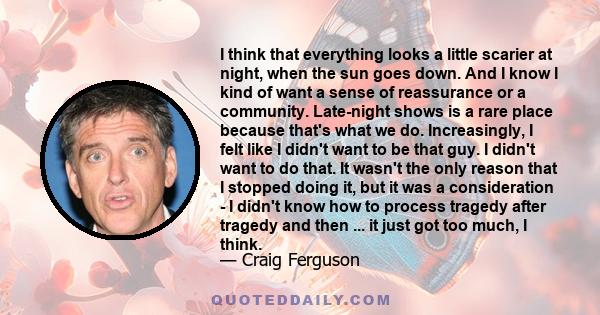 I think that everything looks a little scarier at night, when the sun goes down. And I know I kind of want a sense of reassurance or a community. Late-night shows is a rare place because that's what we do. Increasingly, I felt like I didn't want to be that guy. I didn't want to do that. It wasn't the only reason that I stopped doing it, but it was a consideration - I didn't know how to process tragedy after tragedy and then ... it just got too much, I think.
— Craig Ferguson

QUOTEDDAILY.COM